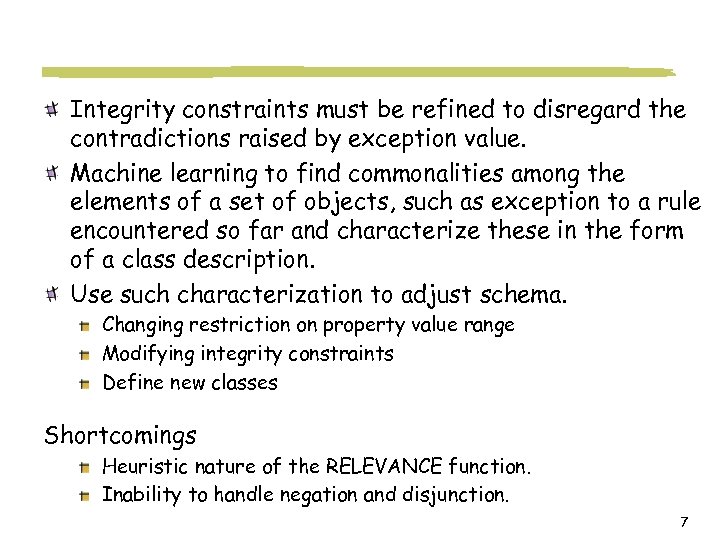 Integrity constraints must be refined to disregard the contradictions raised by exception value.

Machine learning to find commonalities among the elements of a set of objects, such as exception to a rule encountered so far and characterize these in the form of a class description.

Use such characterization to adjust schema.

Changing restriction on property value range

Modifying integrity constraints

Define new classes

Shortcomings

Heuristic nature of the RELEVANCE function.

Inability to handle negation and disjunction.

7